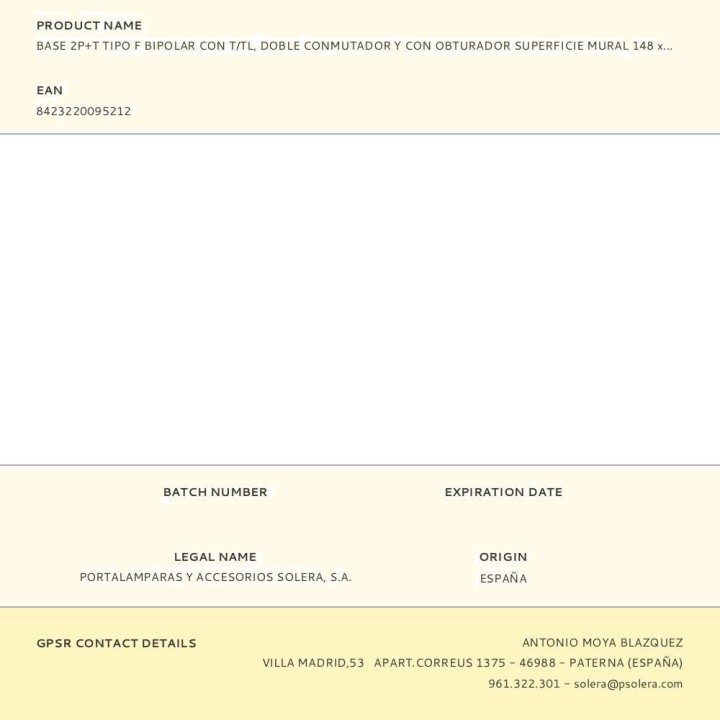 PRODUCT NAME
BASE 2P+T TIPO F BIPOLAR CON T/TL, DOBLE CONMUTADOR Y CON OBTURADOR SUPERFICIE MURAL 148 x...

EAN
8423220095212

BATCH NUMBER

EXPIRATION DATE

LEGAL NAME
PORTALAMPARAS Y ACCESORIOS SOLERA, S.A.

ORIGIN
ESPAÑA

GPSR CONTACT DETAILS

ANTONIO MOYA BLAZQUEZ
VILLA MADRID,53 APART.CORREUS 1375 - 46988 - PATERNA (ESPAÑA)
961.322.301 - solera@psolera.com